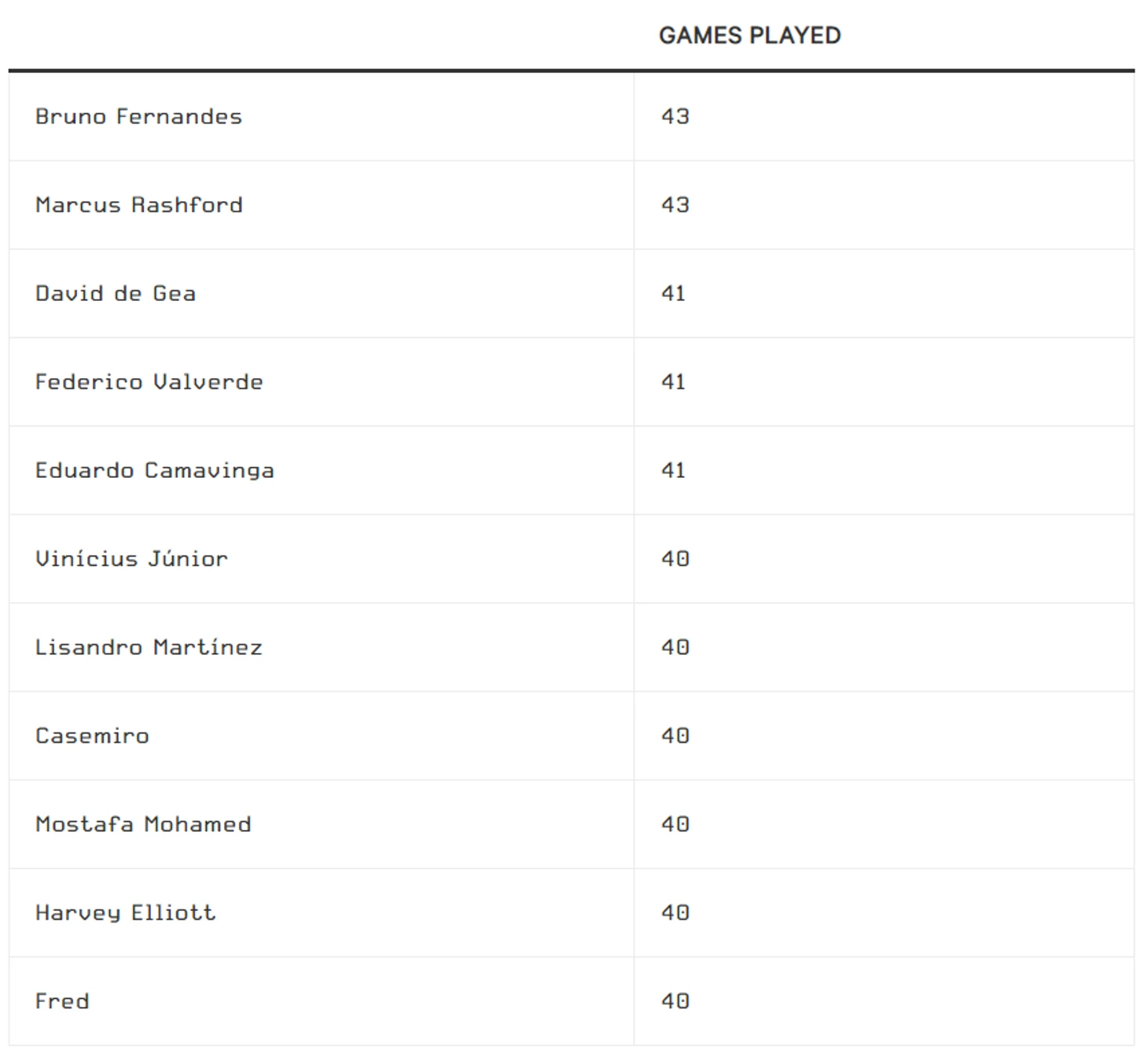 |  | GAMES PLAYED |
|---|---|
| Bruno Fernandes | 43 |
| Marcus Rashford | 43 |
| David de Gea | 41 |
| Federico Valverde | 41 |
| Eduardo Camavinga | 41 |
| Vinícius Júnior | 40 |
| Lisandro Martínez | 40 |
| Casemiro | 40 |
| Mostafa Mohamed | 40 |
| Harvey Elliott | 40 |
| Fred | 40 |